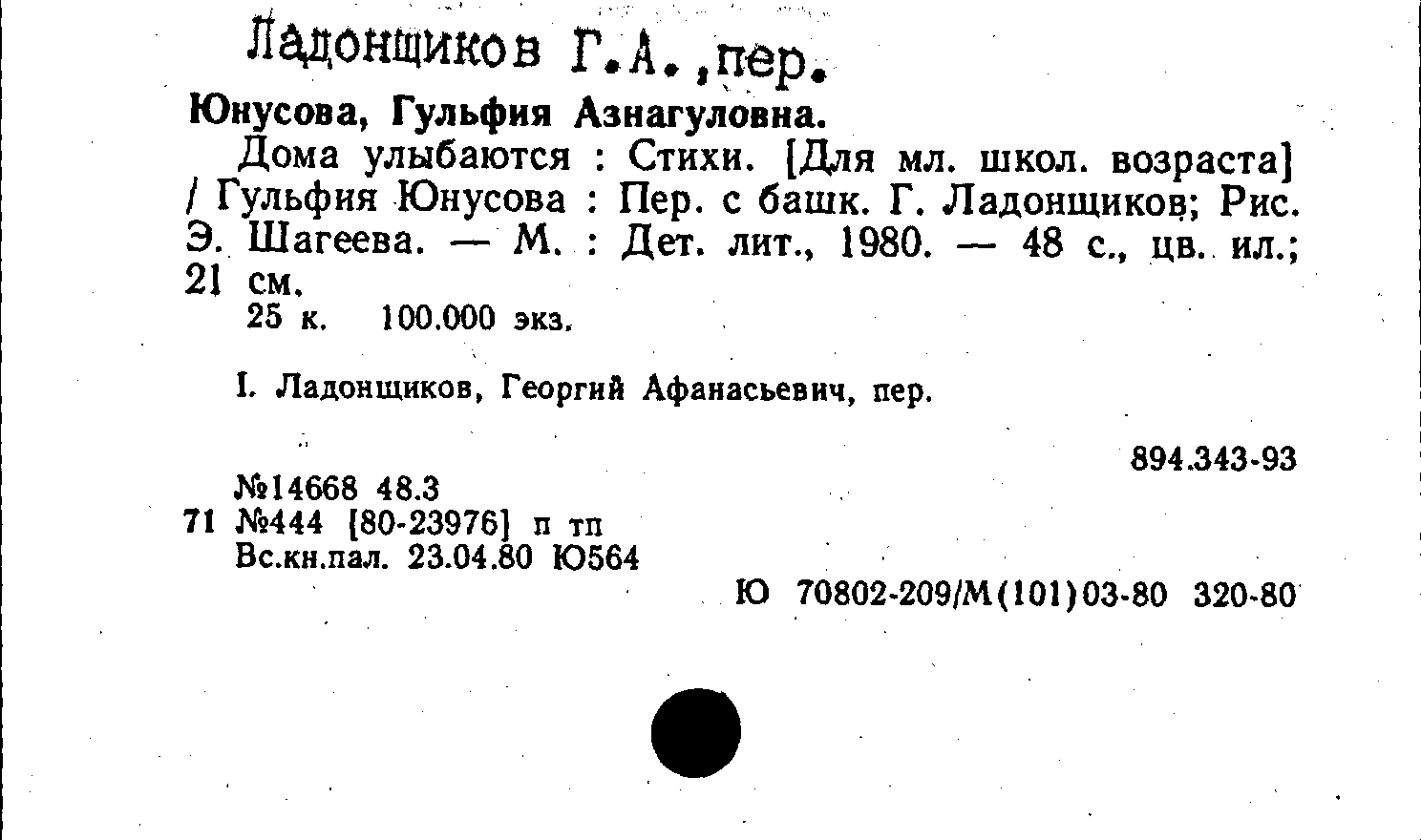 Ладонщиков Г.А.,пер.

Юнусова, Гульфия Азнагуловна.

Дома улыбаются : Стихи. [Для мл. школ. возраста] / Гульфия Юнусова : Пер. с башк. Г. Ладонщиков; Рис. Э. Шагеева. — М. : Дет. лит., 1980. — 48 с., цв. ил.; 21 см.

25 к. 100.000 экз.

I. Ладонщиков, Георгий Афанасьевич, пер.

894.343-93

№14668 48.3
71 №444 [80-23976] п тп
Вс.кн.пал. 23.04.80 Ю564

Ю 70802-209/М(101)03-80 320-80